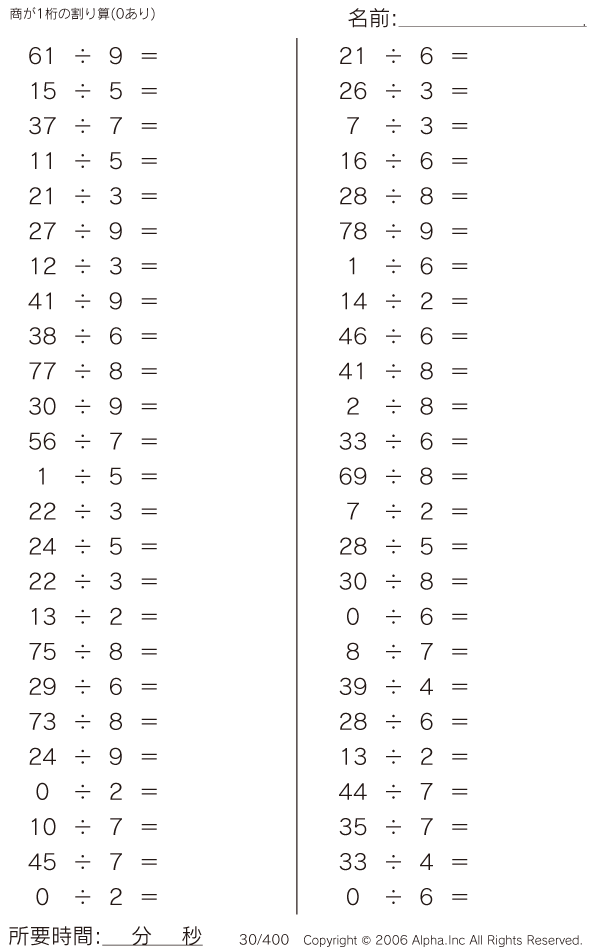 商が1桁の割り算(0あり)

名前:____

$61 \div 9 =$

$15 \div 5 =$

$37 \div 7 =$

$11 \div 5 =$

$21 \div 3 =$

$27 \div 9 =$

$12 \div 3 =$

$41 \div 9 =$

$38 \div 6 =$

$77 \div 8 =$

$30 \div 9 =$

$56 \div 7 =$

$1 \div 5 =$

$22 \div 3 =$

$24 \div 5 =$

$22 \div 3 =$

$13 \div 2 =$

$75 \div 8 =$

$29 \div 6 =$

$73 \div 8 =$

$24 \div 9 =$

$0 \div 2 =$

$10 \div 7 =$

$45 \div 7 =$

$0 \div 2 =$

$21 \div 6 =$

$26 \div 3 =$

$7 \div 3 =$

$16 \div 6 =$

$28 \div 8 =$

$78 \div 9 =$

$1 \div 6 =$

$14 \div 2 =$

$46 \div 6 =$

$41 \div 8 =$

$2 \div 8 =$

$33 \div 6 =$

$69 \div 8 =$

$7 \div 2 =$

$28 \div 5 =$

$30 \div 8 =$

$0 \div 6 =$

$8 \div 7 =$

$39 \div 4 =$

$28 \div 6 =$

$13 \div 2 =$

$44 \div 7 =$

$35 \div 7 =$

$33 \div 4 =$

$0 \div 6 =$

所要時間:____分____秒

30/400 Copyright © 2006 Alpha.Inc All Rights Reserved.